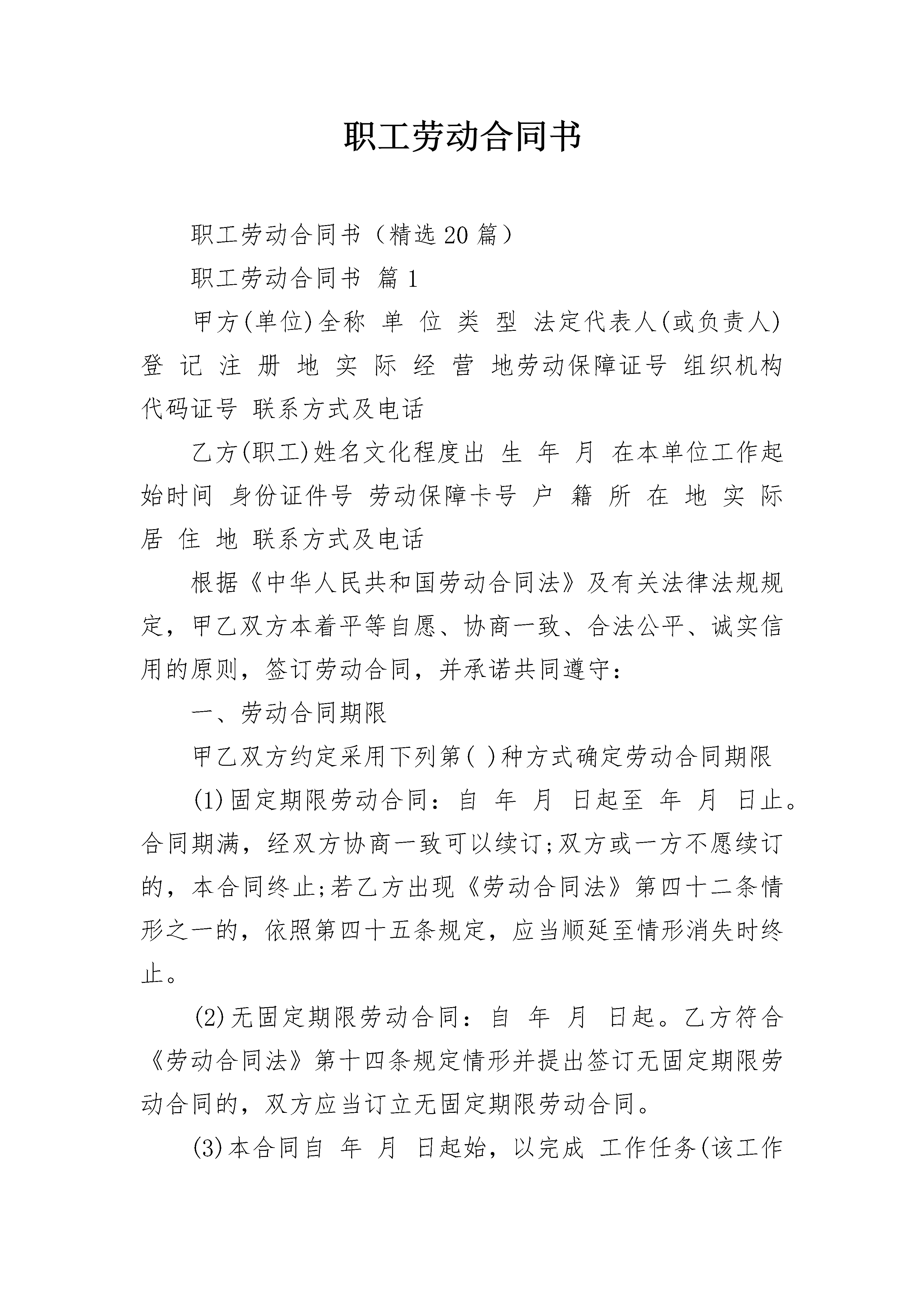 职工劳动合同书

职工劳动合同书（精选20篇）

职工劳动合同书 篇1

甲方(单位)全称 单 位 类 型 法定代表人(或负责人) 登 记 注 册 地 实 际 经 营 地劳动保障证号 组织机构代码证号 联系方式及电话

乙方(职工)姓名文化程度出 生 年 月 在本单位工作起始时间 身份证件号 劳动保障卡号 户 籍 所 在 地 实 际 居 住 地 联系方式及电话

根据《中华人民共和国劳动合同法》及有关法律法规规定，甲乙双方本着平等自愿、协商一致、合法公平、诚实信用的原则，签订劳动合同，并承诺共同遵守：

一、劳动合同期限

甲乙双方约定采用下列第( )种方式确定劳动合同期限

(1)固定期限劳动合同：自 年 月 日起至 年 月 日止。合同期满，经双方协商一致可以续订;双方或一方不愿续订的，本合同终止;若乙方出现《劳动合同法》第四十二条情形之一的，依照第四十五条规定，应当顺延至情形消失时终止。

(2)无固定期限劳动合同：自 年 月 日起。乙方符合《劳动合同法》第十四条规定情形并提出签订无固定期限劳动合同的，双方应当订立无固定期限劳动合同。

(3)本合同自 年 月 日起始，以完成 工作任务(该工作